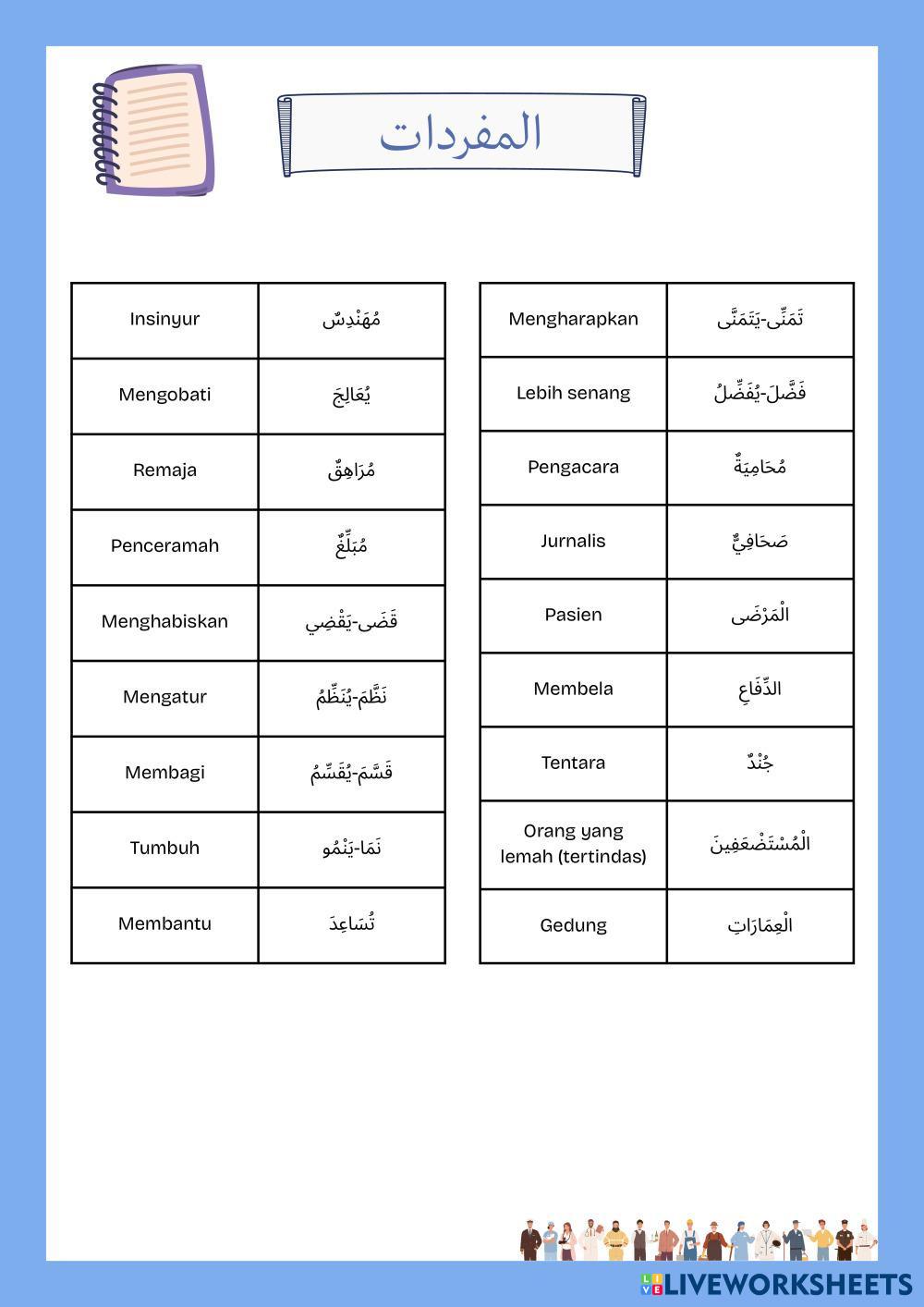 المفردات

| Insinyur | مُهَنْدِسٌ |
|---|---|
| Mengobati | يُعَالِجَ |
| Remaja | مُرَاهِقٌ |
| Penceramah | مُبَلِّغٌ |
| Menghabiskan | قَضَى-يَقْضِي |
| Mengatur | نَظَّمَ-يُنَظِّمُ |
| Membagi | قَسَّمَ-يُقَسِّمُ |
| Tumbuh | نَمَا-يَنْمُو |
| Membantu | تُسَاعِدَ |

| Mengharapkan | تَمَنَّى-يَتَمَنَّى |
|---|---|
| Lebih senang | فَضَّلَ-يُفَضِّلُ |
| Pengacara | مُحَامِيَةٌ |
| Jurnalis | صَحَافِيٌّ |
| Pasien | الْمَرْضَى |
| Membela | الدِّفَاعِ |
| Tentara | جُنْدٌ |
| Orang yang lemah (tertindas) | الْمُسْتَضْعَفِينَ |
| Gedung | الْعِمَارَاتِ |

LIVEWORKSHEETS